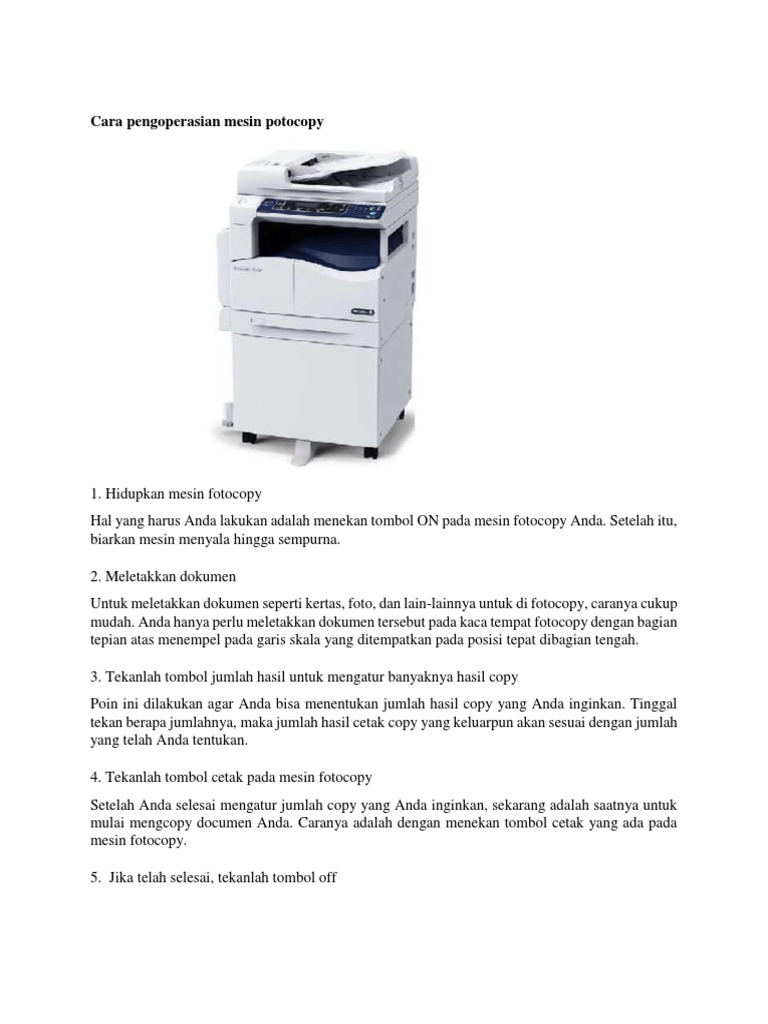 Cara pengoperasian mesin potocopy

1. Hidupkan mesin fotocopy

Hal yang harus Anda lakukan adalah menekan tombol ON pada mesin fotocopy Anda. Setelah itu, biarkan mesin menyala hingga sempurna.

2. Meletakkan dokumen

Untuk meletakkan dokumen seperti kertas, foto, dan lain-lainnya untuk di fotocopy, caranya cukup mudah. Anda hanya perlu meletakkan dokumen tersebut pada kaca tempat fotocopy dengan bagian tepian atas menempel pada garis skala yang ditempatkan pada posisi tepat dibagian tengah.

3. Tekanlah tombol jumlah hasil untuk mengatur banyaknya hasil copy

Poin ini dilakukan agar Anda bisa menentukan jumlah hasil copy yang Anda inginkan. Tinggal tekan berapa jumlahnya, maka jumlah hasil cetak copy yang keluarpun akan sesuai dengan jumlah yang telah Anda tentukan.

4. Tekanlah tombol cetak pada mesin fotocopy

Setelah Anda selesai mengatur jumlah copy yang Anda inginkan, sekarang adalah saatnya untuk mulai mengcopy documen Anda. Caranya adalah dengan menekan tombol cetak yang ada pada mesin fotocopy.

5. Jika telah selesai, tekanlah tombol off